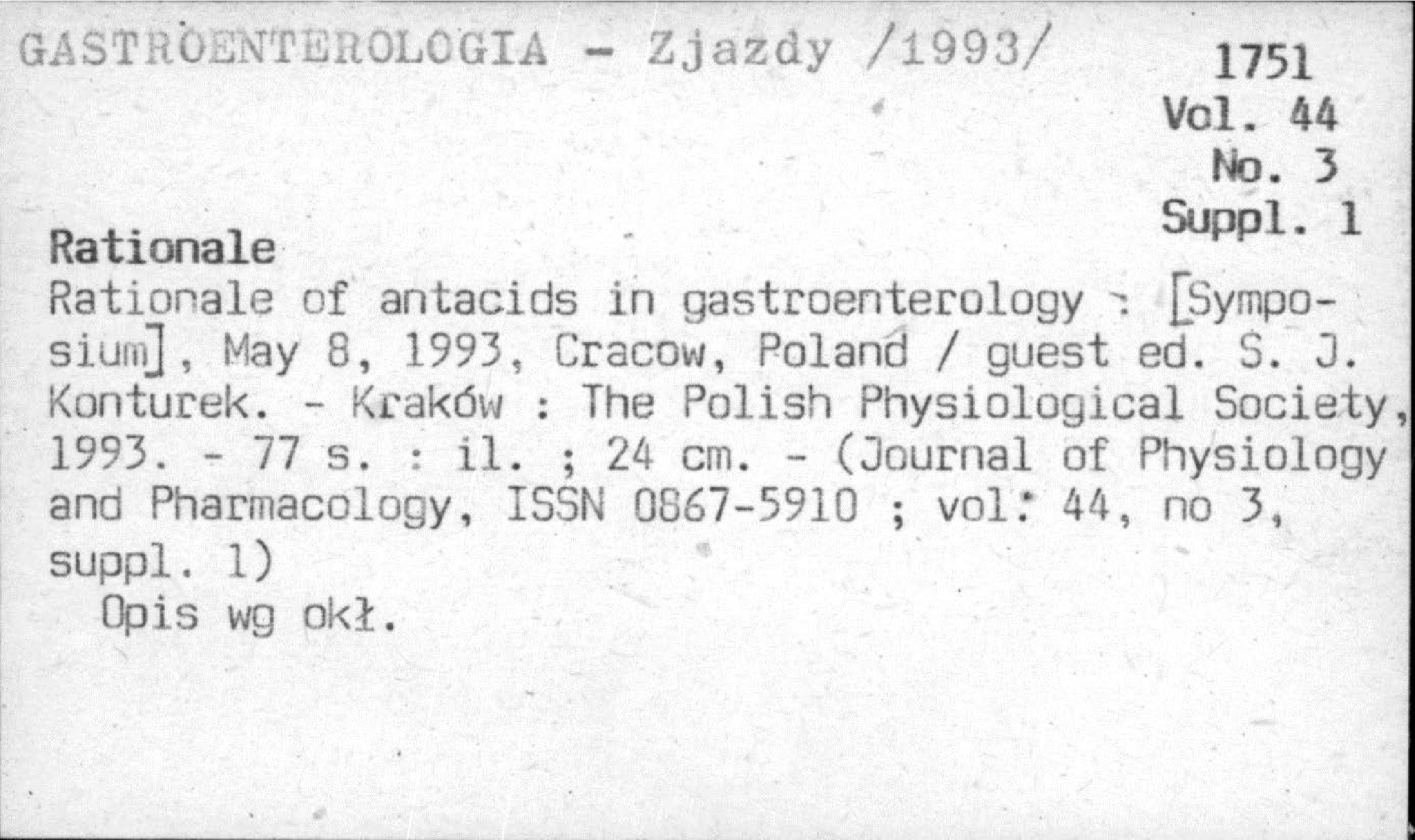 GASTROENTEROLOGIA - Zjazdy /1993/

1751
Vol. 44
No. 3
Suppl. 1

Rationale
Rationale of antacids in gastroenterology : [Symposium], May 8, 1993, Cracow, Poland / guest ed. S. J. Konturek. - Kraków : The Polish Physiological Society, 1993. - 77 s. : il. ; 24 cm. - (Journal of Physiology and Pharmacology, ISSN 0867-5910 ; vol. 44, no 3, suppl. 1)
Opis wg okł.